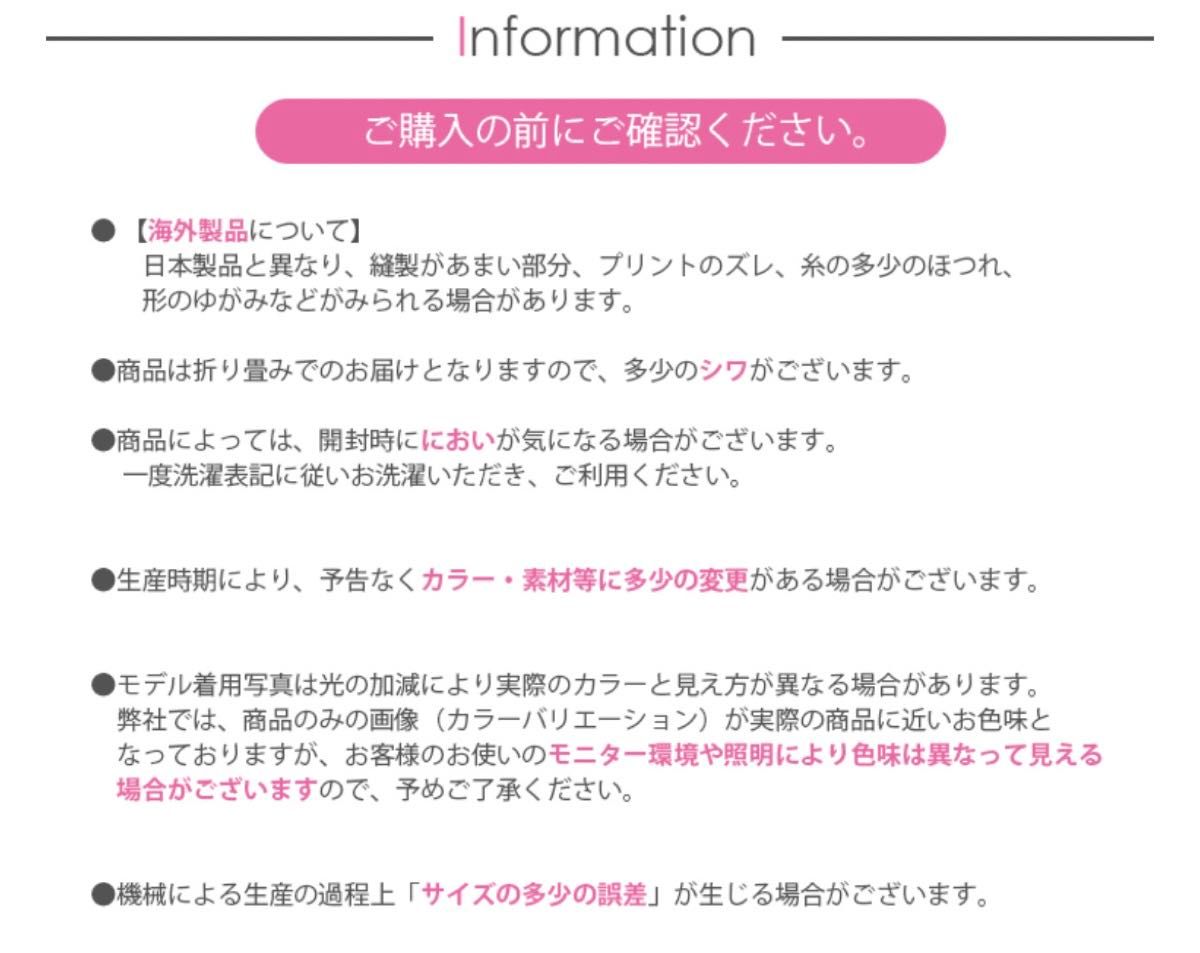 Information

ご購入の前にご確認ください。

●【海外製品について】
日本製品と異なり、縫製があまい部分、プリントのズレ、糸の多少のほつれ、形のゆがみなどがみられる場合があります。

●商品は折り畳みでのお届けとなりますので、多少のシワがございます。

●商品によっては、開封時ににおいが気になる場合がございます。
一度洗濯表記に従いお洗濯いただき、ご利用ください。

●生産時期により、予告なくカラー・素材等に多少の変更がある場合がございます。

●モデル着用写真は光の加減により実際のカラーと見え方が異なる場合があります。
弊社では、商品のみの画像（カラーバリエーション）が実際の商品に近いお色味となっておりますが、お客様のお使いのモニター環境や照明により色味は異なって見える場合がございますので、予めご了承ください。

●機械による生産の過程上「サイズの多少の誤差」が生じる場合がございます。